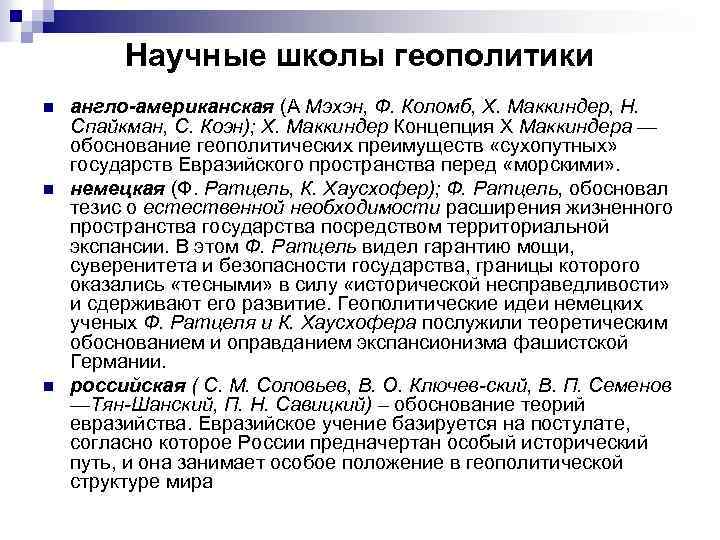 Научные школы геополитики

англо-американская (А Мэхэн, Ф. Коломб, Х. Маккиндер, Н. Спайкман, С. Коэн); Х. Маккиндер Концепция Х Маккиндера — обоснование геополитических преимуществ «сухопутных» государств Евразийского пространства перед «морскими».

немецкая (Ф. Ратцель, К. Хаусхофер); Ф. Ратцель, обосновал тезис о естественной необходимости расширения жизненного пространства государства посредством территориальной экспансии. В этом Ф. Ратцель видел гарантию мощи, суверенитета и безопасности государства, границы которого оказались «тесными» в силу «исторической несправедливости» и сдерживают его развитие. Геополитические идеи немецких ученых Ф. Ратцеля и К. Хаусхофера послужили теоретическим обоснованием и оправданием экспансионизма фашистской Германии.

российская ( С. М. Соловьев, В. О. Ключев-ский, В. П. Семенов —Тян-Шанский, П. Н. Савицкий) – обоснование теорий евразийства. Евразийское учение базируется на постулате, согласно которое России предначертан особый исторический путь, и она занимает особое положение в геополитической структуре мира